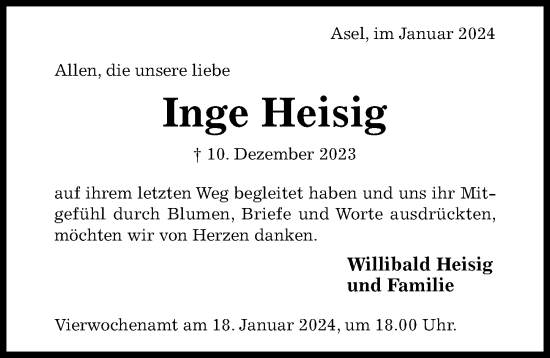 Asel, im Januar 2024

Allen, die unsere liebe

Inge Heisig

† 10. Dezember 2023

auf ihrem letzten Weg begleitet haben und uns ihr Mitgefühl durch Blumen, Briefe und Worte ausdrückten, möchten wir von Herzen danken.

Willibald Heisig
und Familie

Vierwochenamt am 18. Januar 2024, um 18.00 Uhr.